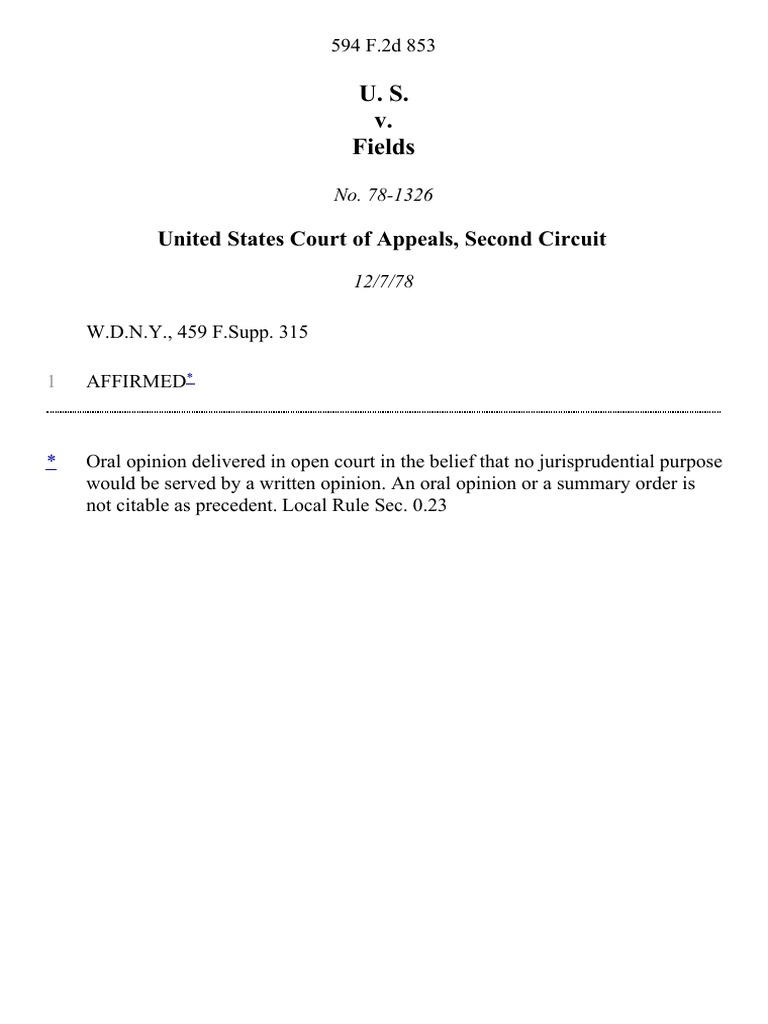 594 F.2d 853

U. S.
v.
Fields

No. 78-1326

United States Court of Appeals, Second Circuit

12/7/78

W.D.N.Y., 459 F.Supp. 315

1 AFFIRMED*

* Oral opinion delivered in open court in the belief that no jurisprudential purpose would be served by a written opinion. An oral opinion or a summary order is not citable as precedent. Local Rule Sec. 0.23